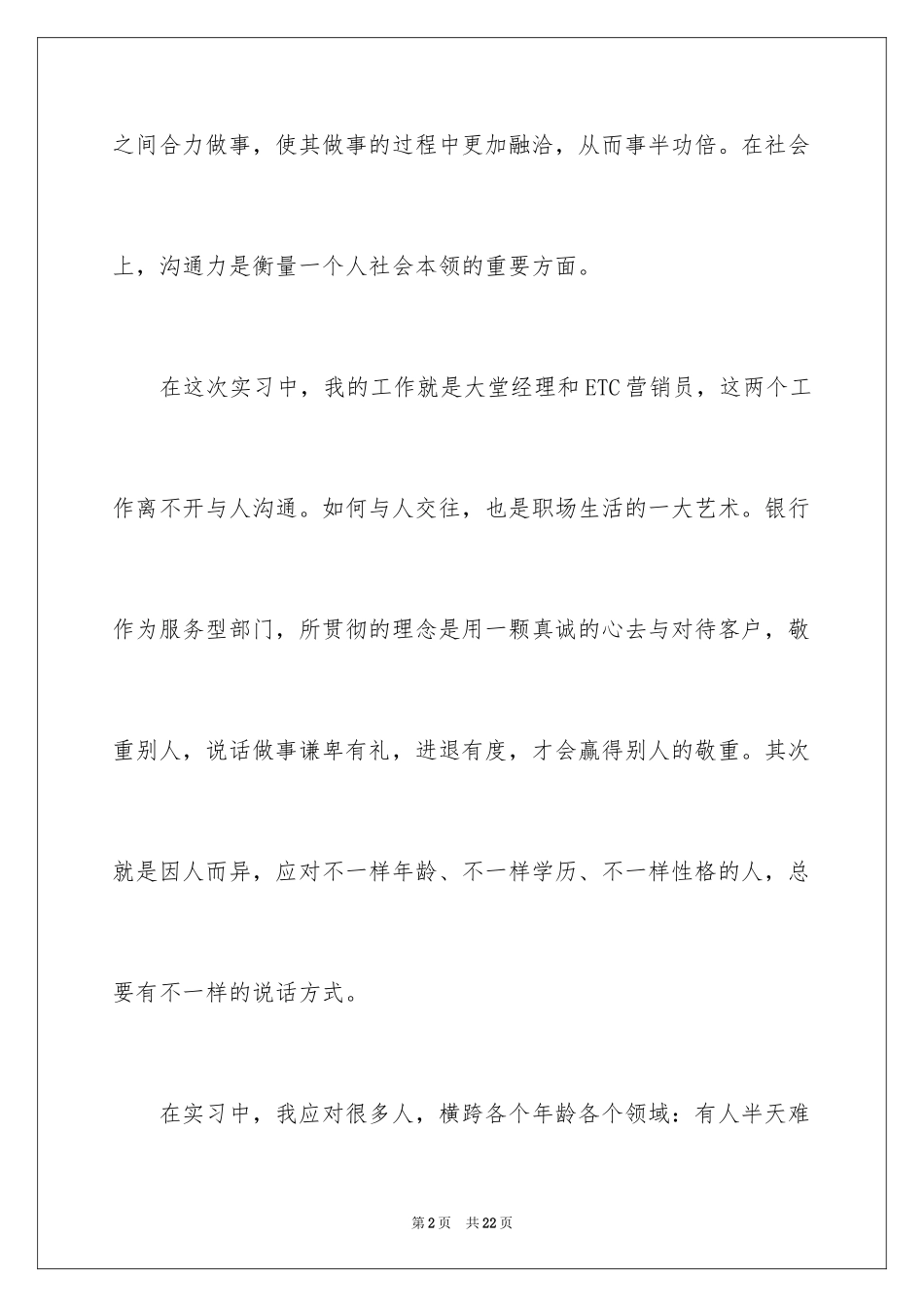 之间合力做事，使其做事的过程中更加融洽，从而事半功倍。在社会上，沟通力是衡量一个人社会本领的重要方面。

在这次实习中，我的工作就是大堂经理和ETC营销员，这两个工作离不开与人沟通。如何与人交往，也是职场生活的一大艺术。银行作为服务型部门，所贯彻的理念是用一颗真诚的心去与对待客户，敬重别人，说话做事谦卑有礼，进退有度，才会赢得别人的敬重。其次就是因人而异，应对不一样年龄、不一样学历、不一样性格的人，总要有不一样的说话方式。

在实习中，我应对很多人，横跨各个年龄各个领域：有人半天难

第2页　共22页